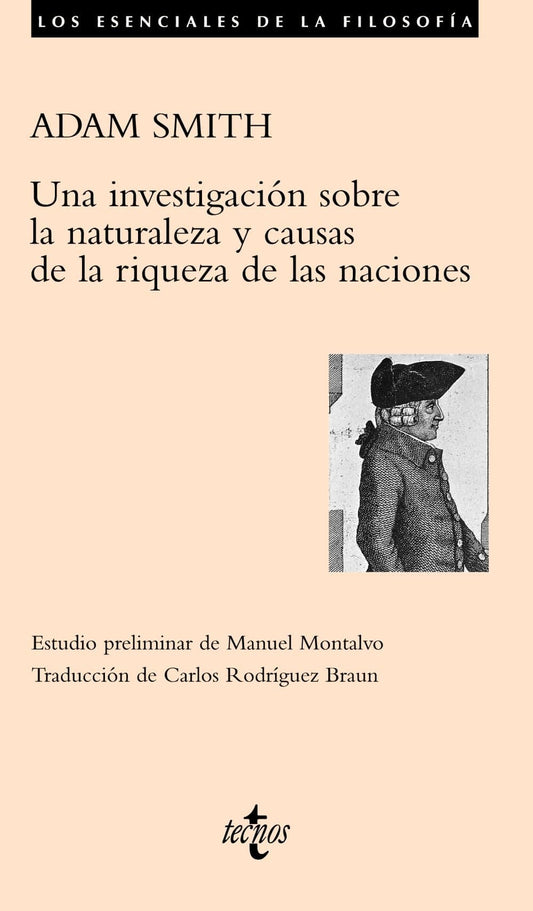 LOS ESENCIALES DE LA FILOSOFÍA

ADAM SMITH

Una investigación sobre la naturaleza y causas de la riqueza de las naciones

Estudio preliminar de Manuel Montalvo
Traducción de Carlos Rodríguez Braun

tecnos